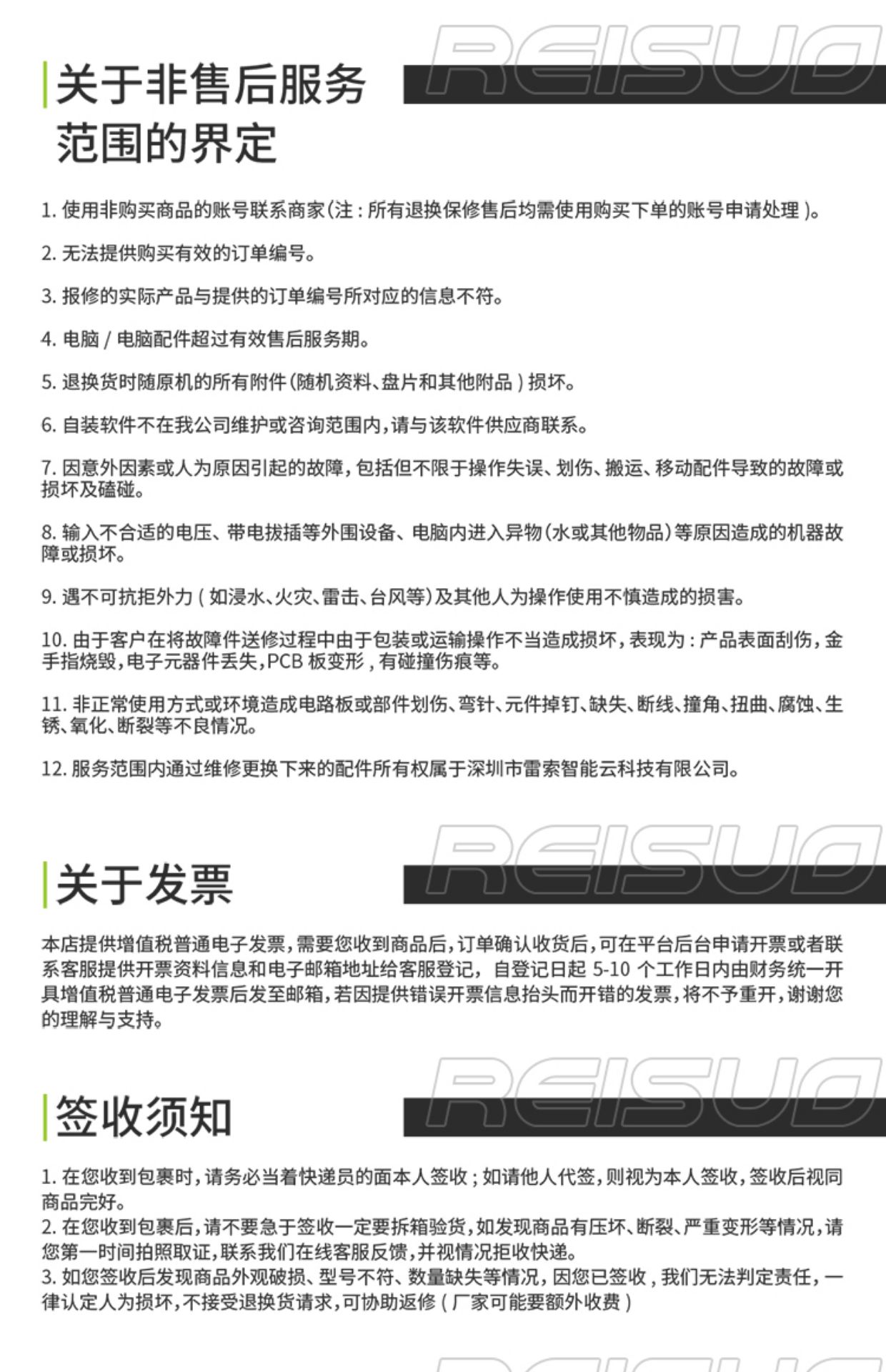 关于非售后服务
范围的界定

1.使用非购买商品的账号联系商家(注:所有退换保修售后均需使用购买下单的账号申请处理)。

2.无法提供购买有效的订单编号。

3.报修的实际产品与提供的订单编号所对应的信息不符。

4.电脑/电脑配件超过有效售后服务期。

5.退换货时随原机的所有附件(随机资料、盘片和其他附品)损坏。

6.自装软件不在我公司维护或咨询范围内,请与该软件供应商联系。

7.因意外因素或人为原因引起的故障,包括但不限于操作失误、划伤、搬运、移动配件导致的故障或损坏及磕碰。

8.输入不合适的电压、带电拔插等外围设备、电脑内进入异物(水或其他物品)等原因造成的机器故障或损坏。

9.遇不可抗拒外力(如浸水、火灾、雷击、台风等)及其他人为操作使用不慎造成的损害。

10.由于客户在将故障件送修过程中由于包装或运输操作不当造成损坏,表现为:产品表面刮伤,金手指烧毁,电子元器件丢失,PCB板变形,有碰撞伤痕等。

11.非正常使用方式或环境造成电路板或部件划伤、弯针、元件掉钉、缺失、断线、撞角、扭曲、腐蚀、生锈、氧化、断裂等不良情况。

12.服务范围内通过维修更换下来的配件所有权属于深圳市雷索智能云科技有限公司。

关于发票

本店提供增值税普通电子发票,需要您收到商品后,订单确认收货后,可在平台后台申请开票或者联系客服提供开票资料信息和电子邮箱地址给客服登记,自登记日起5-10个工作日内由财务统一开具增值税普通电子发票后发至邮箱,若因提供错误开票信息抬头而开错的发票,将不予重开,谢谢您的理解与支持。

签收须知

1.在您收到包裹时,请务必当着快递员的面本人签收;如请他人代签,则视为本人签收,签收后视同商品完好。
2.在您收到包裹后,请不要急于签收一定要拆箱验货,如发现商品有压坏、断裂、严重变形等情况,请您第一时间拍照取证,联系我们在线客服反馈,并视情况拒收快递。
3.如您签收后发现商品外观破损、型号不符、数量缺失等情况,因您已签收,我们无法判定责任,一律认定人为损坏,不接受退换货请求,可协助返修(厂家可能要额外收费)

REISUO